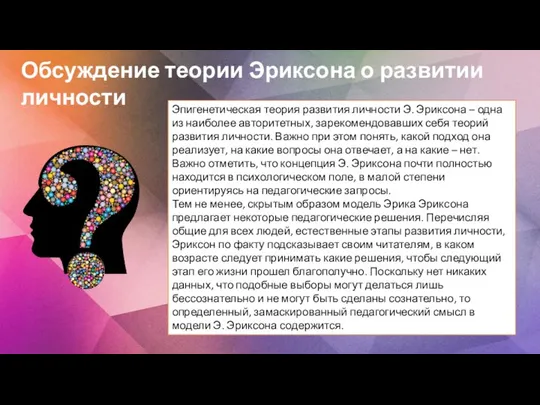 Обсуждение теории Эриксона о развитии личности

Эпигенетическая теория развития личности Э. Эриксона – одна из наиболее авторитетных, зарекомендовавших себя теорий развития личности. Важно при этом понять, какой подход она реализует, на какие вопросы она отвечает, а на какие – нет. Важно отметить, что концепция Э. Эриксона почти полностью находится в психологическом поле, в малой степени ориентируясь на педагогические запросы.
Тем не менее, скрытым образом модель Эрика Эриксона предлагает некоторые педагогические решения. Перечисляя общие для всех людей, естественные этапы развития личности, Эриксон по факту подсказывает своим читателям, в каком возрасте следует принимать какие решения, чтобы следующий этап его жизни прошел благополучно. Поскольку нет никаких данных, что подобные выборы могут делаться лишь бессознательно и не могут быть сделаны сознательно, то определенный, замаскированный педагогический смысл в модели Э. Эриксона содержится.